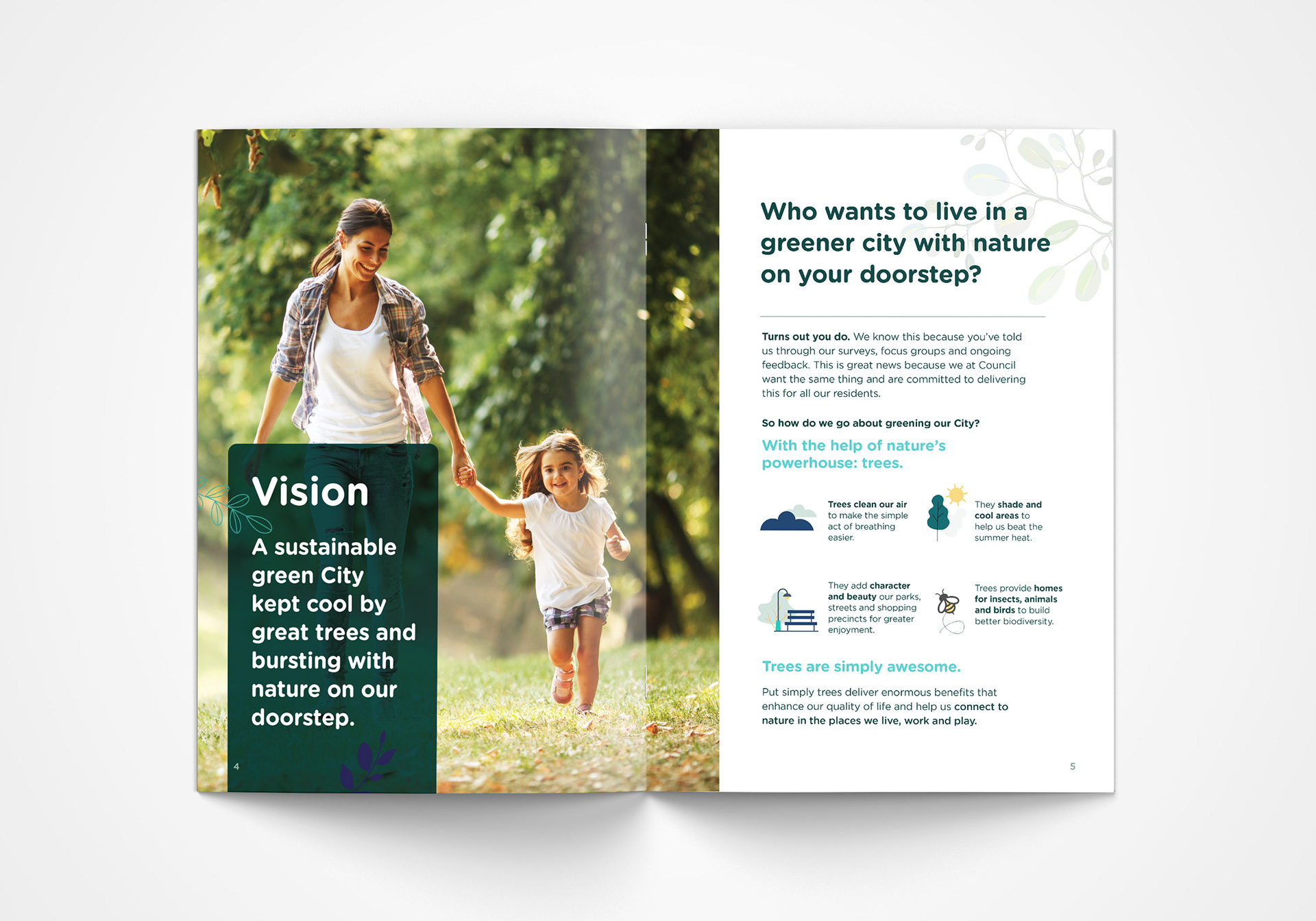 Vision

A sustainable green City kept cool by great trees and bursting with nature on our doorstep.

4

Who wants to live in a greener city with nature on your doorstep?

Turns out you do. We know this because you've told us through our surveys, focus groups and ongoing feedback. This is great news because we at Council want the same thing and are committed to delivering this for all our residents.

So how do we go about greening our City?

With the help of nature's powerhouse: trees.

Trees clean our air to make the simple act of breathing easier.

They shade and cool areas to help us beat the summer heat.

They add character and beauty our parks, streets and shopping precincts for greater enjoyment.

Trees provide homes for insects, animals and birds to build better biodiversity.

Trees are simply awesome.

Put simply trees deliver enormous benefits that enhance our quality of life and help us connect to nature in the places we live, work and play.

5